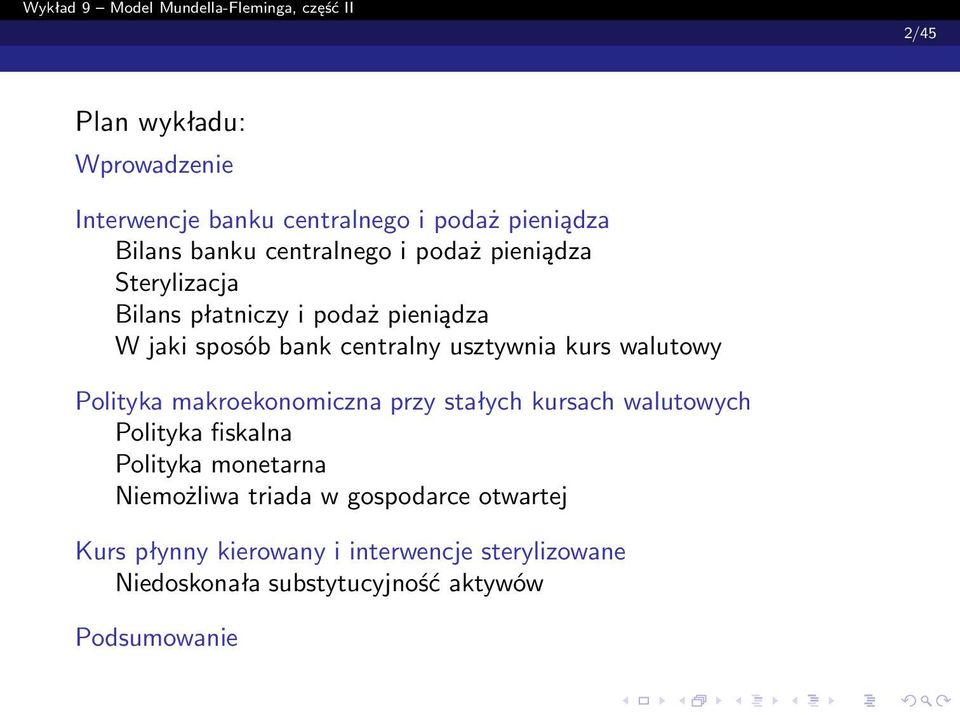 Wykład 9 – Model Mundella-Fleminga, część II

2/45

Plan wykładu:

Wprowadzenie

Interwencje banku centralnego i podaż pieniądza
Bilans banku centralnego i podaż pieniądza
Sterylizacja
Bilans płatniczy i podaż pieniądza
W jaki sposób bank centralny usztywnia kurs walutowy

Polityka makroekonomiczna przy stałych kursach walutowych
Polityka fiskalna
Polityka monetarna
Niemożliwa triada w gospodarce otwartej

Kurs płynny kierowany i interwencje sterylizowane
Niedoskonała substytucyjność aktywów

Podsumowanie